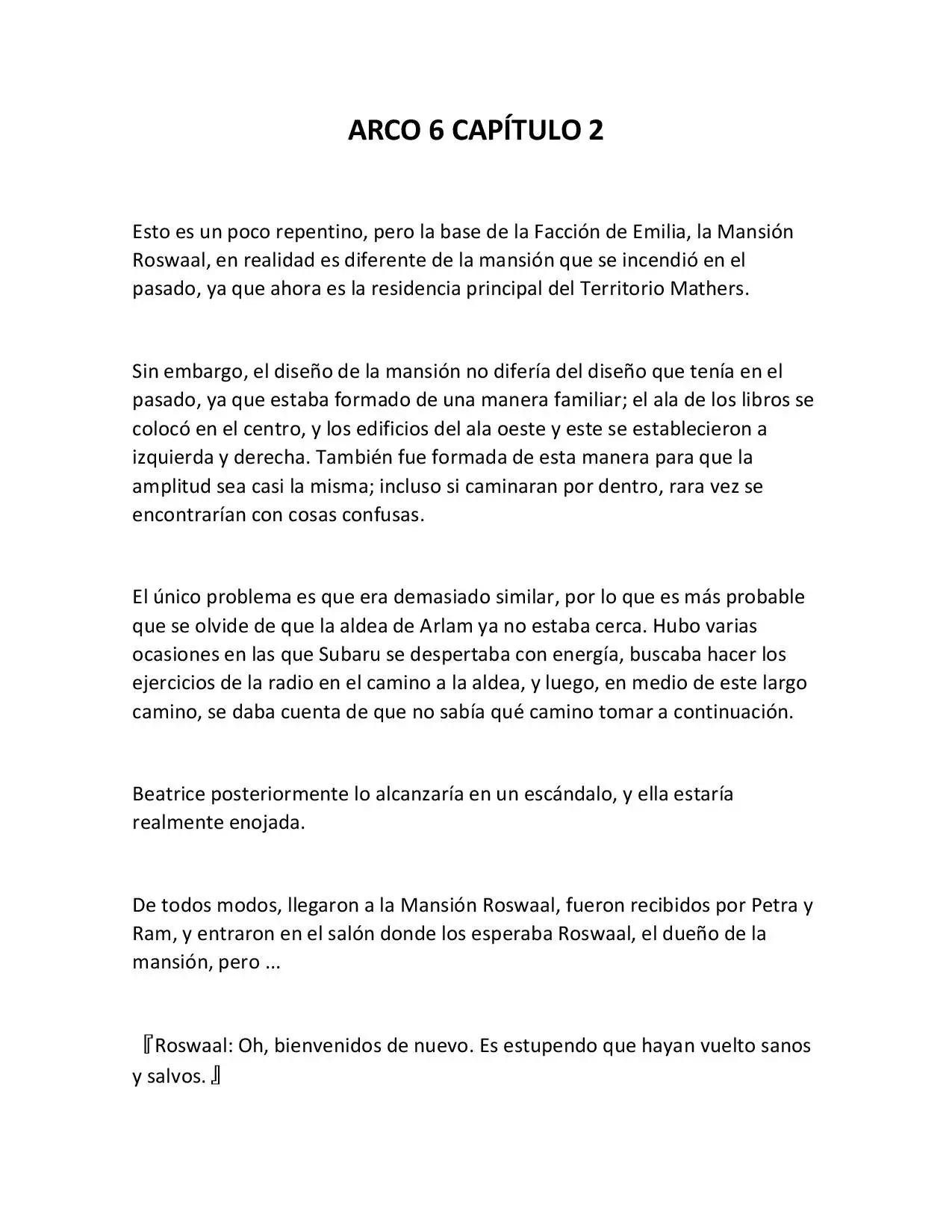 ARCO 6 CAPÍTULO 2

Esto es un poco repentino, pero la base de la Facción de Emilia, la Mansión Roswaal, en realidad es diferente de la mansión que se incendió en el pasado, ya que ahora es la residencia principal del Territorio Mathers.

Sin embargo, el diseño de la mansión no difería del diseño que tenía en el pasado, ya que estaba formado de una manera familiar; el ala de los libros se colocó en el centro, y los edificios del ala oeste y este se establecieron a izquierda y derecha. También fue formada de esta manera para que la amplitud sea casi la misma; incluso si caminaran por dentro, rara vez se encontrarían con cosas confusas.

El único problema es que era demasiado similar, por lo que es más probable que se olvide de que la aldea de Arlam ya no estaba cerca. Hubo varias ocasiones en las que Subaru se despertaba con energía, buscaba hacer los ejercicios de la radio en el camino a la aldea, y luego, en medio de este largo camino, se daba cuenta de que no sabía qué camino tomar a continuación.

Beatrice posteriormente lo alcanzaría en un escándalo, y ella estaría realmente enojada.

De todos modos, llegaron a la Mansión Roswaal, fueron recibidos por Petra y Ram, y entraron en el salón donde los esperaba Roswaal, el dueño de la mansión, pero ...

『Roswaal: Oh, bienvenidos de nuevo. Es estupendo que hayan vuelto sanos y salvos. 』